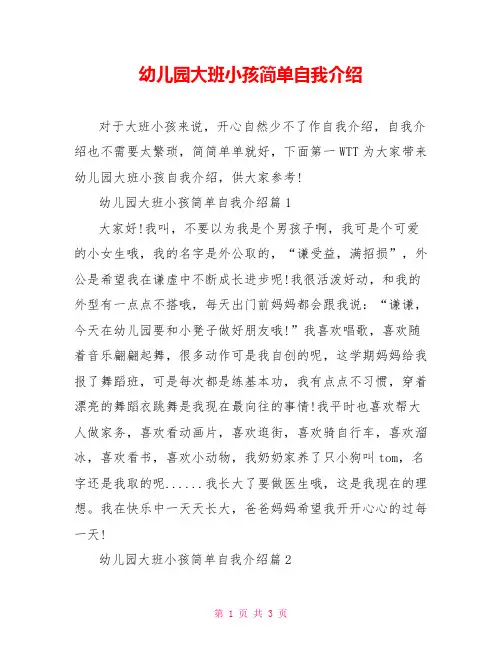 幼儿园大班小孩简单自我介绍

对于大班小孩来说，开心自然少不了作自我介绍，自我介绍也不需要太繁琐，简简单单就好，下面第一WTT为大家带来幼儿园大班小孩自我介绍，供大家参考!

幼儿园大班小孩简单自我介绍篇1

大家好!我叫，不要以为我是个男孩子啊，我可是个可爱的小女生哦，我的名字是外公取的，“谦受益，满招损”，外公是希望我在谦虚中不断成长进步呢!我很活泼好动，和我的外型有一点点不搭哦，每天出门前妈妈都会跟我说：“谦谦，今天在幼儿园要和小凳子做好朋友哦!”我喜欢唱歌，喜欢随着音乐翩翩起舞，很多动作可是我自创的呢，这学期妈妈给我报了舞蹈班，可是每次都是练基本功，我有点点不习惯，穿着漂亮的舞蹈衣跳舞是我现在最向往的事情!我平时也喜欢帮大人做家务，喜欢看动画片，喜欢逛街，喜欢骑自行车，喜欢溜冰，喜欢看书，喜欢小动物，我奶奶家养了只小狗叫tom，名字还是我取的呢......我长大了要做医生哦，这是我现在的理想。我在快乐中一天天长大，爸爸妈妈希望我开开心心的过每一天!

幼儿园大班小孩简单自我介绍篇2

第 1 页 共 3 页